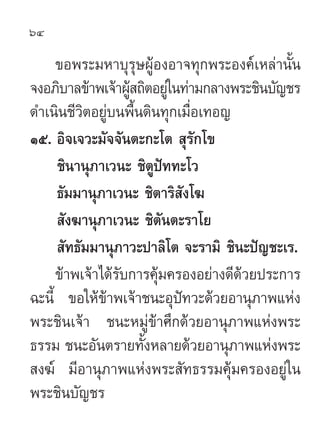 ๖๔

ขอพระมหาบุรุษผู้องอาจทุกพระองค์เหล่านั้น จงอภิบาลข้าพเจ้าผู้สถิตอยู่ในท่ามกลางพระชินบัญชร ดำเนินชีวิตอยู่บนพื้นดินทุกเมื่อเทอญ

๑๕. อิจเจวะมัจจันตะกะโต สุรักโข
ชินานุภาเวนะ ชิตูปัททะโว
ธัมมานุภาเวนะ ชิตาริสังโฆ
สังฆานุภาเวนะ ชิตันตะราโย
สัทธัมมานุภาวะปาลิโต จะรามิ ชินะปัญชะเร.

ข้าพเจ้าได้รับการคุ้มครองอย่างดีด้วยประการฉะนี้ ขอให้ข้าพเจ้าชนะอุปัทวะด้วยอานุภาพแห่งพระชินเจ้า ชนะหมู่ข้าศึกด้วยอานุภาพแห่งพระธรรม ชนะอันตรายทั้งหลายด้วยอานุภาพแห่งพระสงฆ์ มีอานุภาพแห่งพระสัทธรรมคุ้มครองอยู่ในพระชินบัญชร